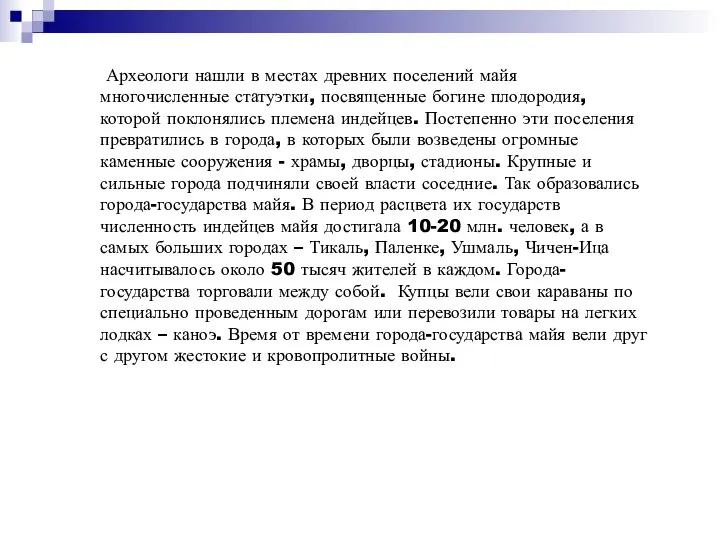 Археологи нашли в местах древних поселений майя многочисленные статуэтки, посвященные богине плодородия, которой поклонялись племена индейцев. Постепенно эти поселения превратились в города, в которых были возведены огромные каменные сооружения - храмы, дворцы, стадионы. Крупные и сильные города подчиняли своей власти соседние. Так образовались города-государства майя. В период расцвета их государств численность индейцев майя достигала 10-20 млн. человек, а в самых больших городах – Тикаль, Паленке, Ушмаль, Чичен-Ица насчитывалось около 50 тысяч жителей в каждом. Города-государства торговали между собой. Купцы вели свои караваны по специально проведенным дорогам или перевозили товары на легких лодках – каноэ. Время от времени города-государства майя вели друг с другом жестокие и кровопролитные войны.